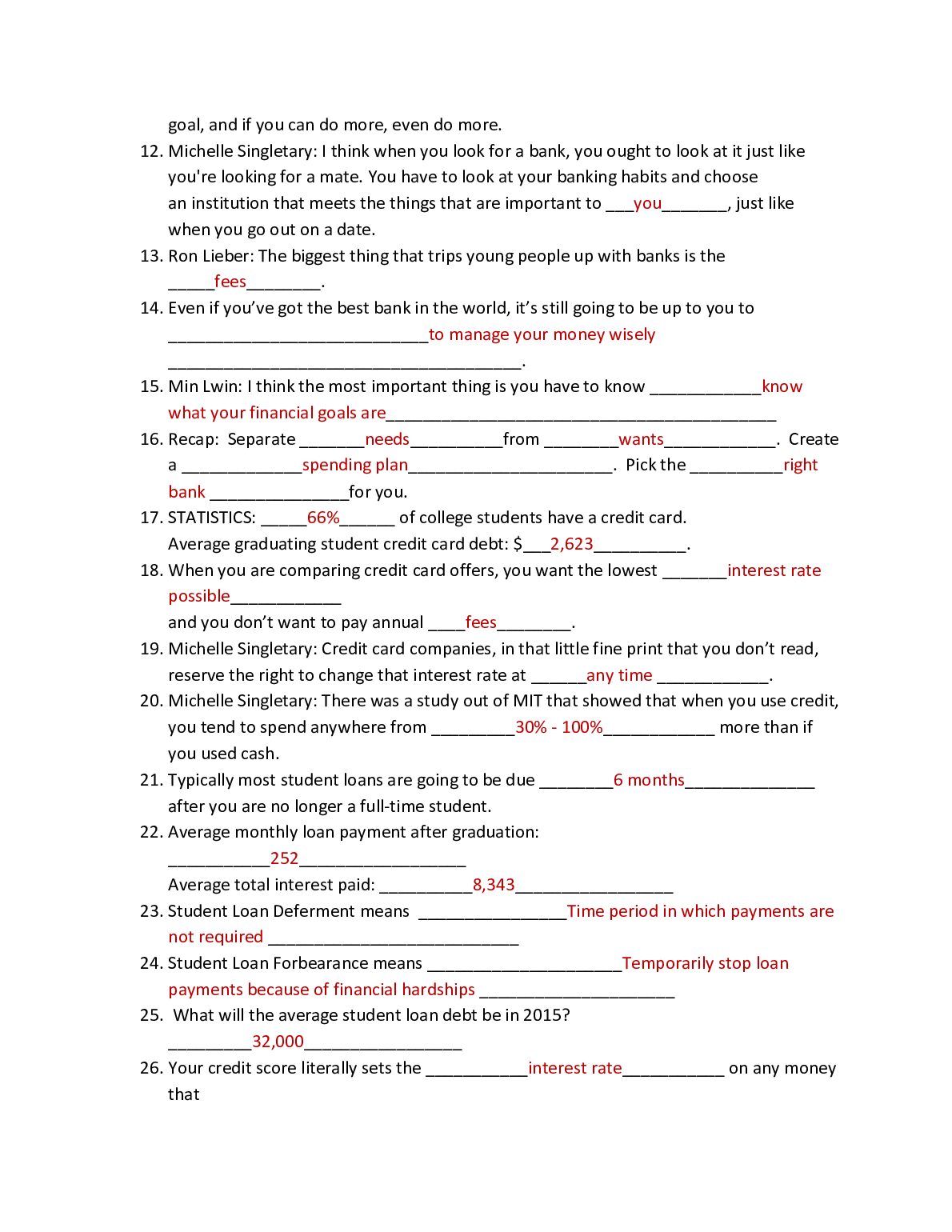 goal, and if you can do more, even do more.

12. Michelle Singletary: I think when you look for a bank, you ought to look at it just like you're looking for a mate. You have to look at your banking habits and choose an institution that meets the things that are important to ____you____, just like when you go out on a date.

13. Ron Lieber: The biggest thing that trips young people up with banks is the ____fees____.

14. Even if you've got the best bank in the world, it's still going to be up to you to ____to manage your money wisely ____.

15. Min Lwin: I think the most important thing is you have to know ____know what your financial goals are____

16. Recap: Separate ____needs____from ____wants____. Create a ____spending plan____. Pick the ____right bank ____for you.

17. STATISTICS: ____66%____ of college students have a credit card. Average graduating student credit card debt: $____2,623____.

18. When you are comparing credit card offers, you want the lowest ____interest rate possible____ and you don't want to pay annual ____fees____.

19. Michelle Singletary: Credit card companies, in that little fine print that you don't read, reserve the right to change that interest rate at ____any time ____.

20. Michelle Singletary: There was a study out of MIT that showed that when you use credit, you tend to spend anywhere from ____30% - 100%____ more than if you used cash.

21. Typically most student loans are going to be due ____6 months____ after you are no longer a full-time student.

22. Average monthly loan payment after graduation: ____252____
Average total interest paid: ____8,343____

23. Student Loan Deferment means ____Time period in which payments are not required ____

24. Student Loan Forbearance means ____Temporarily stop loan payments because of financial hardships ____

25. What will the average student loan debt be in 2015? ____32,000____

26. Your credit score literally sets the ____interest rate____ on any money that